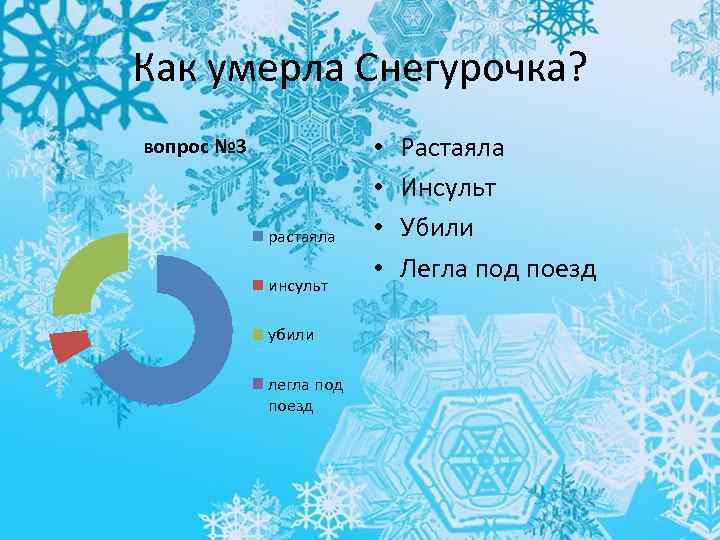 Как умерла Снегурочка?

вопрос №3

растаяла
инсульт
убили
легла под поезд

• Растаяла
• Инсульт
• Убили
• Легла под поезд